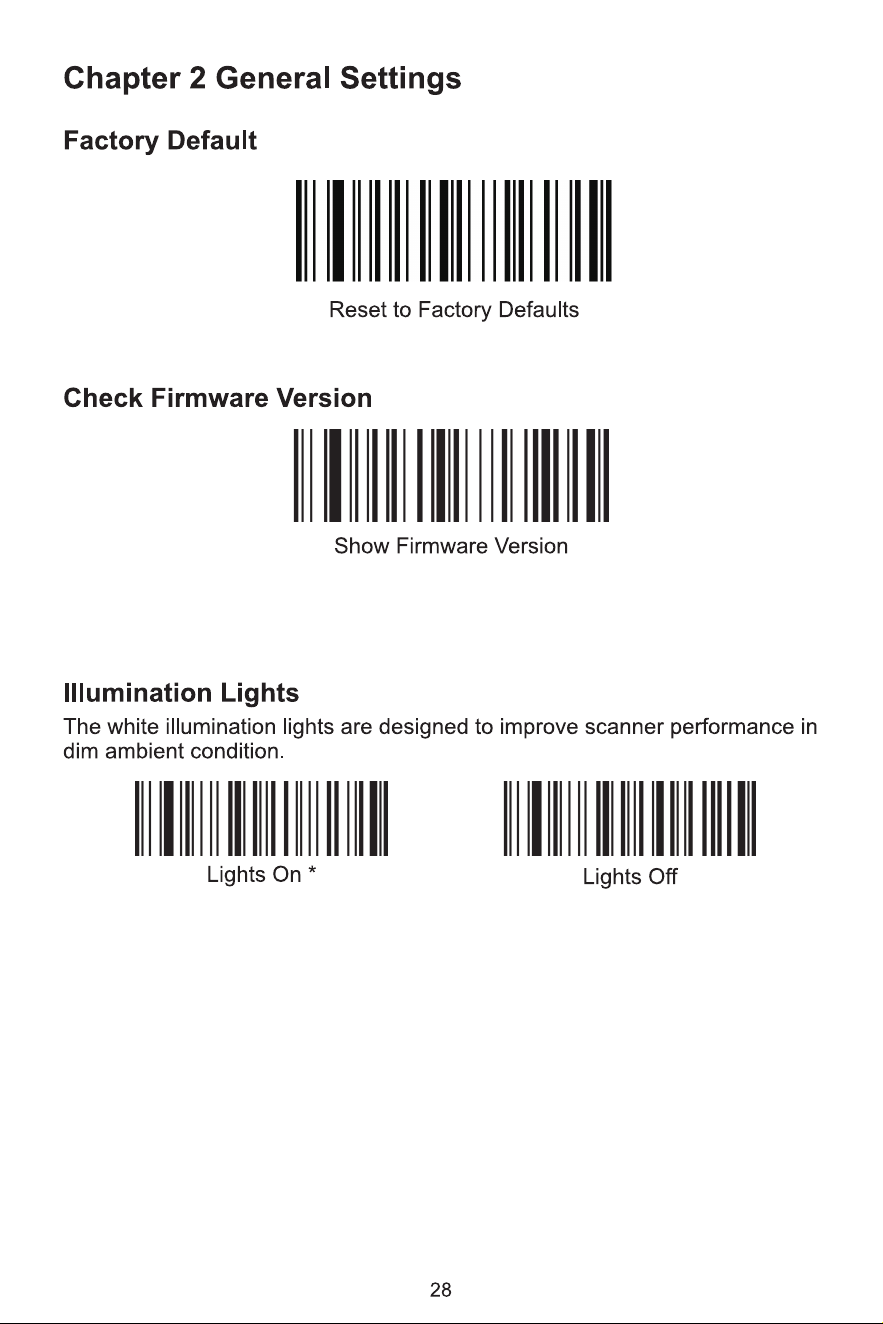 Chapter 2 General Settings

Factory Default

Reset to Factory Defaults

Check Firmware Version

Show Firmware Version

Illumination Lights

The white illumination lights are designed to improve scanner performance in dim ambient condition.

Lights On *

Lights Off

28